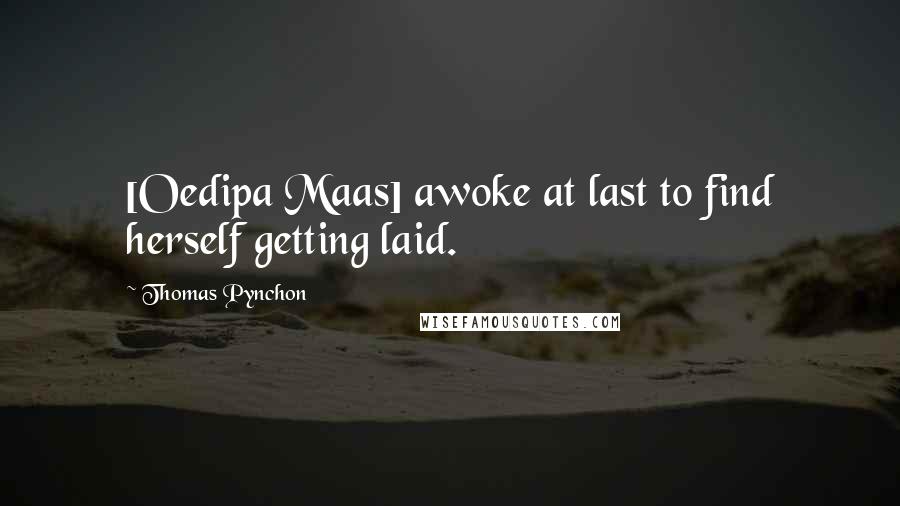 [Oedipa Maas] awoke at last to find herself getting laid.

~ Thomas Pynchon

WISEFAMOUSQUOTES.COM